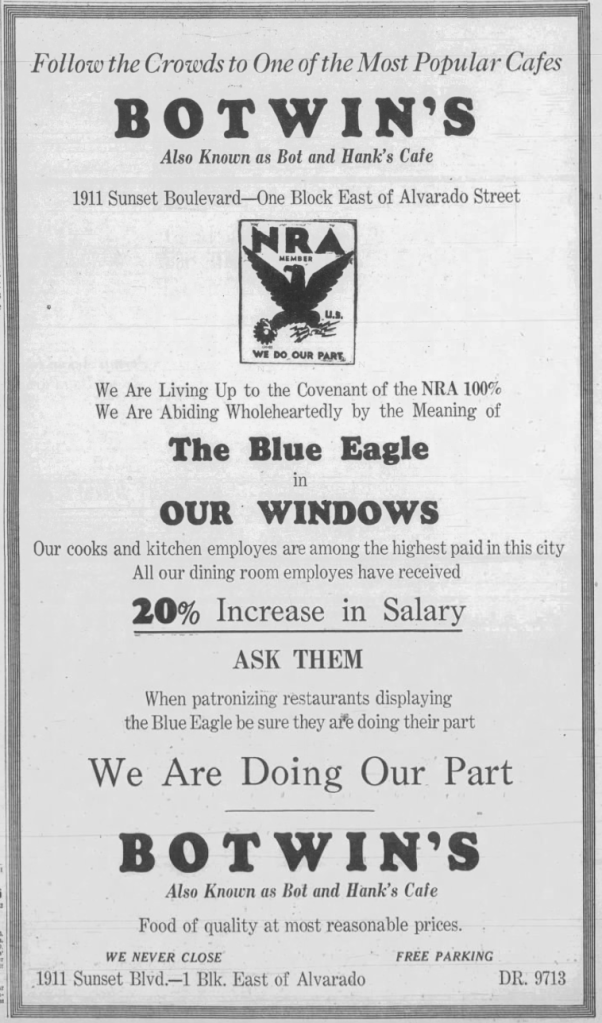 Follow the Crowds to One of the Most Popular Cafes

BOTWIN'S

Also Known as Bot and Hank's Cafe

1911 Sunset Boulevard—One Block East of Alvarado Street

NRA
MEMBER
U.S.
WE DO OUR PART

We Are Living Up to the Covenant of the NRA 100%
We Are Abiding Wholeheartedly by the Meaning of

The Blue Eagle
in
OUR WINDOWS

Our cooks and kitchen employes are among the highest paid in this city
All our dining room employes have received

20% Increase in Salary

ASK THEM

When patronizing restaurants displaying
the Blue Eagle be sure they are doing their part

We Are Doing Our Part

BOTWIN'S

Also Known as Bot and Hank's Cafe

Food of quality at most reasonable prices.

WE NEVER CLOSE FREE PARKING
1911 Sunset Blvd.—1 Blk. East of Alvarado DR. 9713